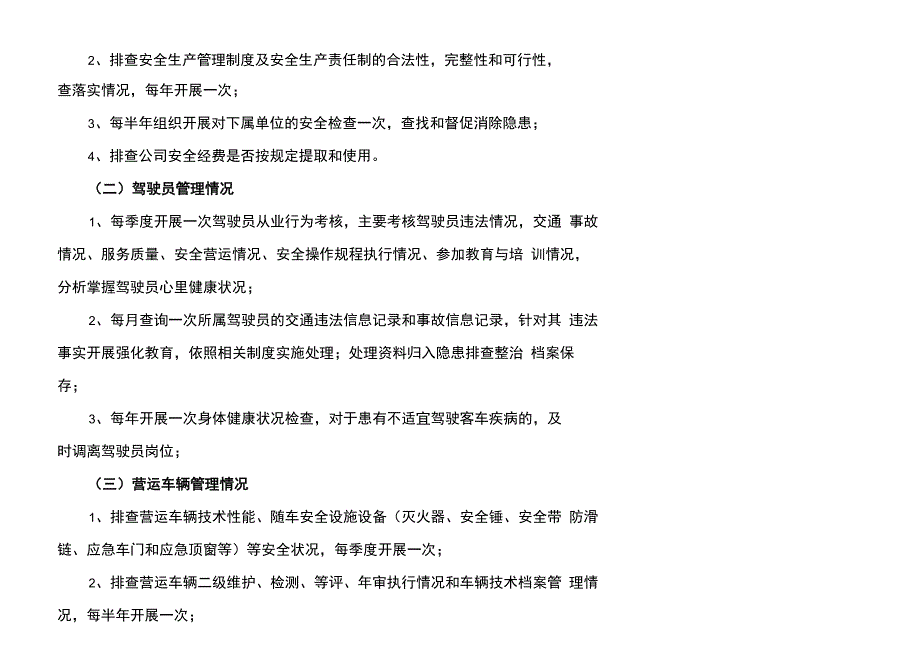 2、排查安全生产管理制度及安全生产责任制的合法性，完整性和可行性，查落实情况，每年开展一次；

3、每半年组织开展对下属单位的安全检查一次，查找和督促消除隐患；

4、排查公司安全经费是否按规定提取和使用。

（二）驾驶员管理情况

1、每季度开展一次驾驶员从业行为考核，主要考核驾驶员违法情况，交通 事故情况、服务质量、安全营运情况、安全操作规程执行情况、参加教育与培 训情况，分析掌握驾驶员心里健康状况；

2、每月查询一次所属驾驶员的交通违法信息记录和事故信息记录，针对其 违法事实开展强化教育，依照相关制度实施处理；处理资料归入隐患排查整治 档案保存；

3、每年开展一次身体健康状况检查，对于患有不适宜驾驶客车疾病的，及时调离驾驶员岗位；

（三）营运车辆管理情况

1、排查营运车辆技术性能、随车安全设施设备（灭火器、安全锤、安全带 防滑链、应急车门和应急顶窗等）等安全状况，每季度开展一次；

2、排查营运车辆二级维护、检测、等评、年审执行情况和车辆技术档案管 理情况，每半年开展一次；